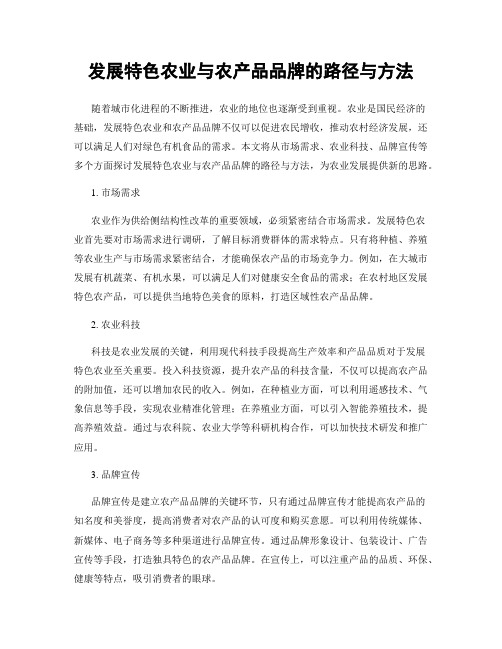 发展特色农业与农产品品牌的路径与方法

随着城市化进程的不断推进，农业的地位也逐渐受到重视。农业是国民经济的基础，发展特色农业和农产品品牌不仅可以促进农民增收，推动农村经济发展，还可以满足人们对绿色有机食品的需求。本文将从市场需求、农业科技、品牌宣传等多个方面探讨发展特色农业与农产品品牌的路径与方法，为农业发展提供新的思路。

1. 市场需求

农业作为供给侧结构性改革的重要领域，必须紧密结合市场需求。发展特色农业首先要对市场需求进行调研，了解目标消费群体的需求特点。只有将种植、养殖等农业生产与市场需求紧密结合，才能确保农产品的市场竞争力。例如，在大城市发展有机蔬菜、有机水果，可以满足人们对健康安全食品的需求；在农村地区发展特色农产品，可以提供当地特色美食的原料，打造区域性农产品品牌。

2. 农业科技

科技是农业发展的关键，利用现代科技手段提高生产效率和产品品质对于发展特色农业至关重要。投入科技资源，提升农产品的科技含量，不仅可以提高农产品的附加值，还可以增加农民的收入。例如，在种植业方面，可以利用遥感技术、气象信息等手段，实现农业精准化管理；在养殖业方面，可以引入智能养殖技术，提高养殖效益。通过与农科院、农业大学等科研机构合作，可以加快技术研发和推广应用。

3. 品牌宣传

品牌宣传是建立农产品品牌的关键环节，只有通过品牌宣传才能提高农产品的知名度和美誉度，提高消费者对农产品的认可度和购买意愿。可以利用传统媒体、新媒体、电子商务等多种渠道进行品牌宣传。通过品牌形象设计、包装设计、广告宣传等手段，打造独具特色的农产品品牌。在宣传上，可以注重产品的品质、环保、健康等特点，吸引消费者的眼球。